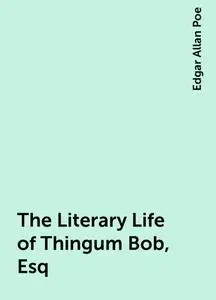 Edgar Allan Poe

The Literary Life of Thingum Bob, Esq